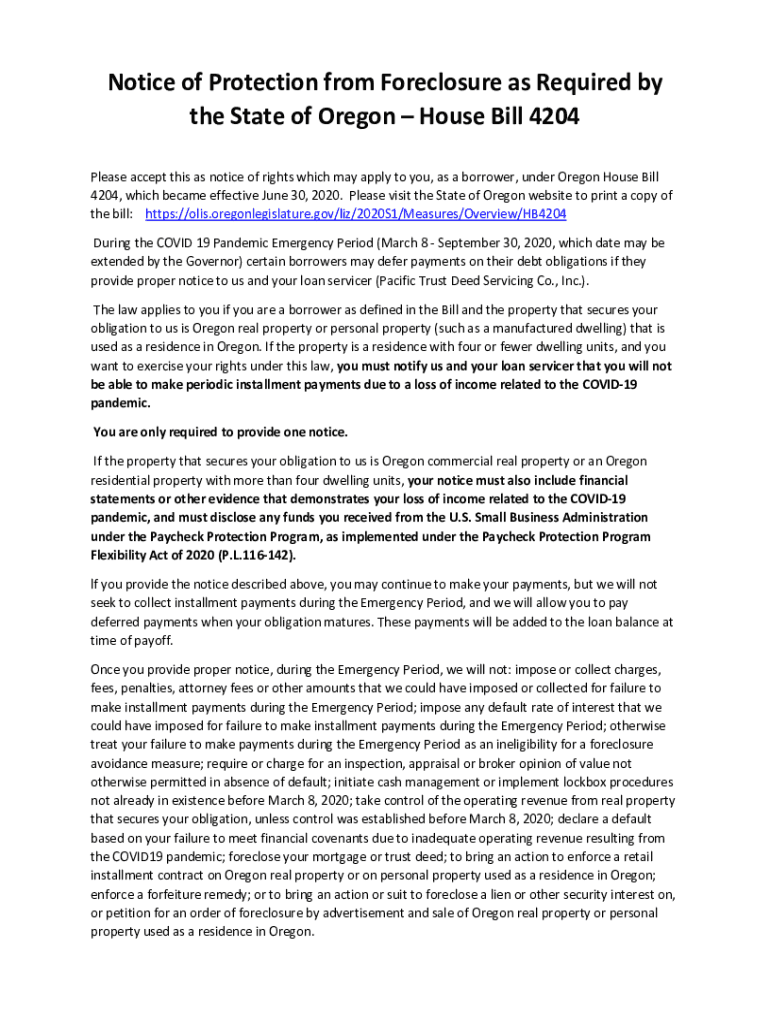 Notice of Protection from Foreclosure as Required by the State of Oregon – House Bill 4204

Please accept this as notice of rights which may apply to you, as a borrower, under Oregon House Bill 4204, which became effective June 30, 2020. Please visit the State of Oregon website to print a copy of the bill: https://olis.oregonlegislature.gov/liz/2020S1/Measures/Overview/HB4204

During the COVID 19 Pandemic Emergency Period (March 8 - September 30, 2020, which date may be extended by the Governor) certain borrowers may defer payments on their debt obligations if they provide proper notice to us and your loan servicer (Pacific Trust Deed Servicing Co., Inc.).

The law applies to you if you are a borrower as defined in the Bill and the property that secures your obligation to us is Oregon real property or personal property (such as a manufactured dwelling) that is used as a residence in Oregon. If the property is a residence with four or fewer dwelling units, and you want to exercise your rights under this law, you must notify us and your loan servicer that you will not be able to make periodic installment payments due to a loss of income related to the COVID-19 pandemic.

You are only required to provide one notice.

If the property that secures your obligation to us is Oregon commercial real property or an Oregon residential property with more than four dwelling units, your notice must also include financial statements or other evidence that demonstrates your loss of income related to the COVID-19 pandemic, and must disclose any funds you received from the U.S. Small Business Administration under the Paycheck Protection Program, as implemented under the Paycheck Protection Program Flexibility Act of 2020 (P.L.116-142).

If you provide the notice described above, you may continue to make your payments, but we will not seek to collect installment payments during the Emergency Period, and we will allow you to pay deferred payments when your obligation matures. These payments will be added to the loan balance at time of payoff.

Once you provide proper notice, during the Emergency Period, we will not: impose or collect charges, fees, penalties, attorney fees or other amounts that we could have imposed or collected for failure to make installment payments during the Emergency Period; impose any default rate of interest that we could have imposed for failure to make installment payments during the Emergency Period; otherwise treat your failure to make payments during the Emergency Period as an ineligibility for a foreclosure avoidance measure; require or charge for an inspection, appraisal or broker opinion of value not otherwise permitted in absence of default; initiate cash management or implement lockbox procedures not already in existence before March 8, 2020; take control of the operating revenue from real property that secures your obligation, unless control was established before March 8, 2020; declare a default based on your failure to meet financial covenants due to inadequate operating revenue resulting from the COVID19 pandemic; foreclose your mortgage or trust deed; to bring an action to enforce a retail installment contract on Oregon real property or on personal property used as a residence in Oregon; enforce a forfeiture remedy; or to bring an action or suit to foreclose a lien or other security interest on, or petition for an order of foreclosure by advertisement and sale of Oregon real property or personal property used as a residence in Oregon.